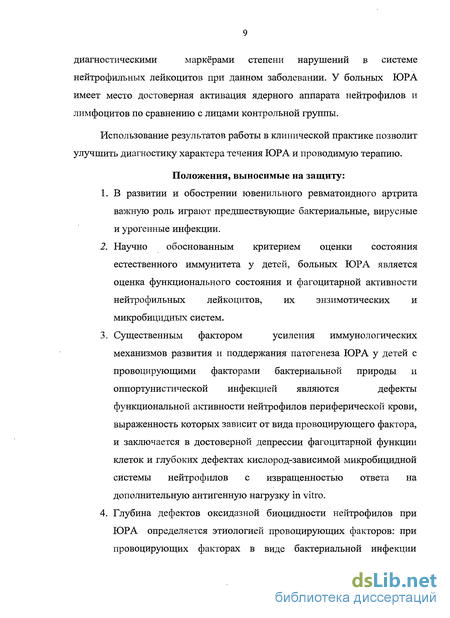 9

диагностическими маркёрами степени нарушений в системе нейтрофильных лейкоцитов при данном заболевании. У больных ЮРА имеет место достоверная активация ядерного аппарата нейтрофилов и лимфоцитов по сравнению с лицами контрольной группы.

Использование результатов работы в клинической практике позволит улучшить диагностику характера течения ЮРА и проводимую терапию.

Положения, выносимые на защиту:

1. В развитии и обострении ювенильного ревматоидного артрита важную роль играют предшествующие бактериальные, вирусные и урогенные инфекции.
2. Научно обоснованным критерием оценки состояния естественного иммунитета у детей, больных ЮРА является оценка функционального состояния и фагоцитарной активности нейтрофильных лейкоцитов, их энзимотических и микробицидных систем.
3. Существенным фактором усиления иммунологических механизмов развития и поддержания патогенеза ЮРА у детей с провоцирующими факторами бактериальной природы и оппортунистической инфекцией являются дефекты функциональной активности нейтрофилов периферической крови, выраженность которых зависит от вида провоцирующего фактора, и заключается в достоверной депрессии фагоцитарной функции клеток и глубоких дефектах кислород-зависимой микробицидной системы нейтрофилов с извращенностью ответа на дополнительную антигенную нагрузку in vitro.
4. Глубина дефектов оксидазной биоцидности нейтрофилов при ЮРА определяется этиологией провоцирующих факторов: при провоцирующих факторах в виде бактериальной инфекции

dsLib.net
библиотека диссертаций